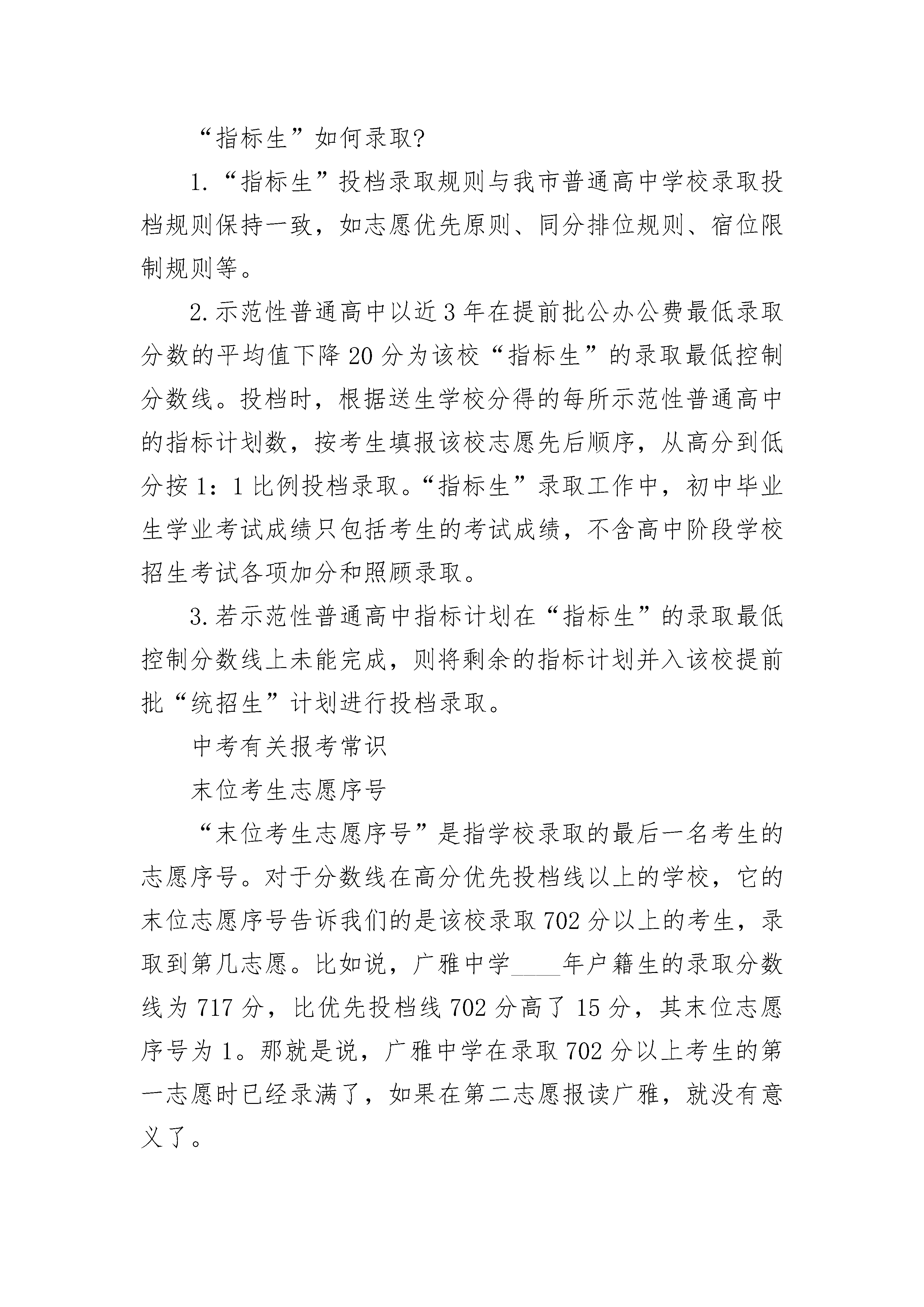 “指标生”如何录取?

1.“指标生”投档录取规则与我市普通高中学校录取投档规则保持一致，如志愿优先原则、同分排位规则、宿位限制规则等。

2.示范性普通高中以近3年在提前批公办公费最低录取分数的平均值下降20分为该校“指标生”的录取最低控制分数线。投档时，根据送生学校分得的每所示范性普通高中的指标计划数，按考生填报该校志愿先后顺序，从高分到低分按1：1比例投档录取。“指标生”录取工作中，初中毕业生学业考试成绩只包括考生的考试成绩，不含高中阶段学校招生考试各项加分和照顾录取。

3.若示范性普通高中指标计划在“指标生”的录取最低控制分数线上未能完成，则将剩余的指标计划并入该校提前批“统招生”计划进行投档录取。

中考有关报考常识

末位考生志愿序号

“末位考生志愿序号”是指学校录取的最后一名考生的志愿序号。对于分数线在高分优先投档线以上的学校，它的末位志愿序号告诉我们的是该校录取702分以上的考生，录取到第几志愿。比如说，广雅中学____年户籍生的录取分数线为717分，比优先投档线702分高了15分，其末位志愿序号为1。那就是说，广雅中学在录取702分以上考生的第一志愿时已经录满了，如果在第二志愿报读广雅，就没有意义了。